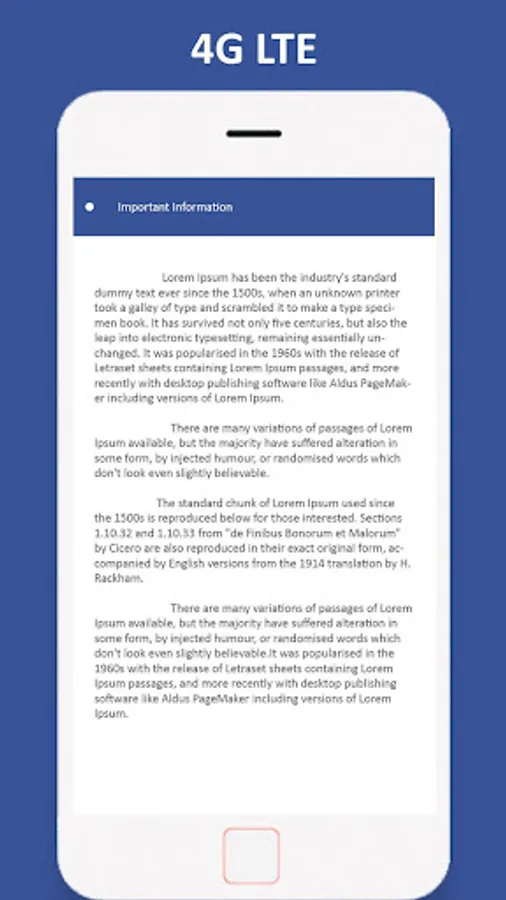 4G LTE

Important Information

Lorem Ipsum has been the industry's standard dummy text ever since the 1500s, when an unknown printer took a galley of type and scrambled it to make a type specimen book. It has survived not only five centuries, but also the leap into electronic typesetting, remaining essentially unchanged. It was popularised in the 1960s with the release of Letraset sheets containing Lorem Ipsum passages, and more recently with desktop publishing software like Aldus PageMaker including versions of Lorem Ipsum.

There are many variations of passages of Lorem Ipsum available, but the majority have suffered alteration in some form, by injected humour, or randomised words which don't look even slightly believable.

The standard chunk of Lorem Ipsum used since the 1500s is reproduced below for those interested. Sections 1.10.32 and 1.10.33 from "de Finibus Bonorum et Malorum" by Cicero are also reproduced in their exact original form, accompanied by English versions from the 1914 translation by H. Rackham.

There are many variations of passages of Lorem Ipsum available, but the majority have suffered alteration in some form, by injected humour, or randomised words which don't look even slightly believable.It was popularised in the 1960s with the release of Letraset sheets containing Lorem Ipsum passages, and more recently with desktop publishing software like Aldus PageMaker including versions of Lorem Ipsum.